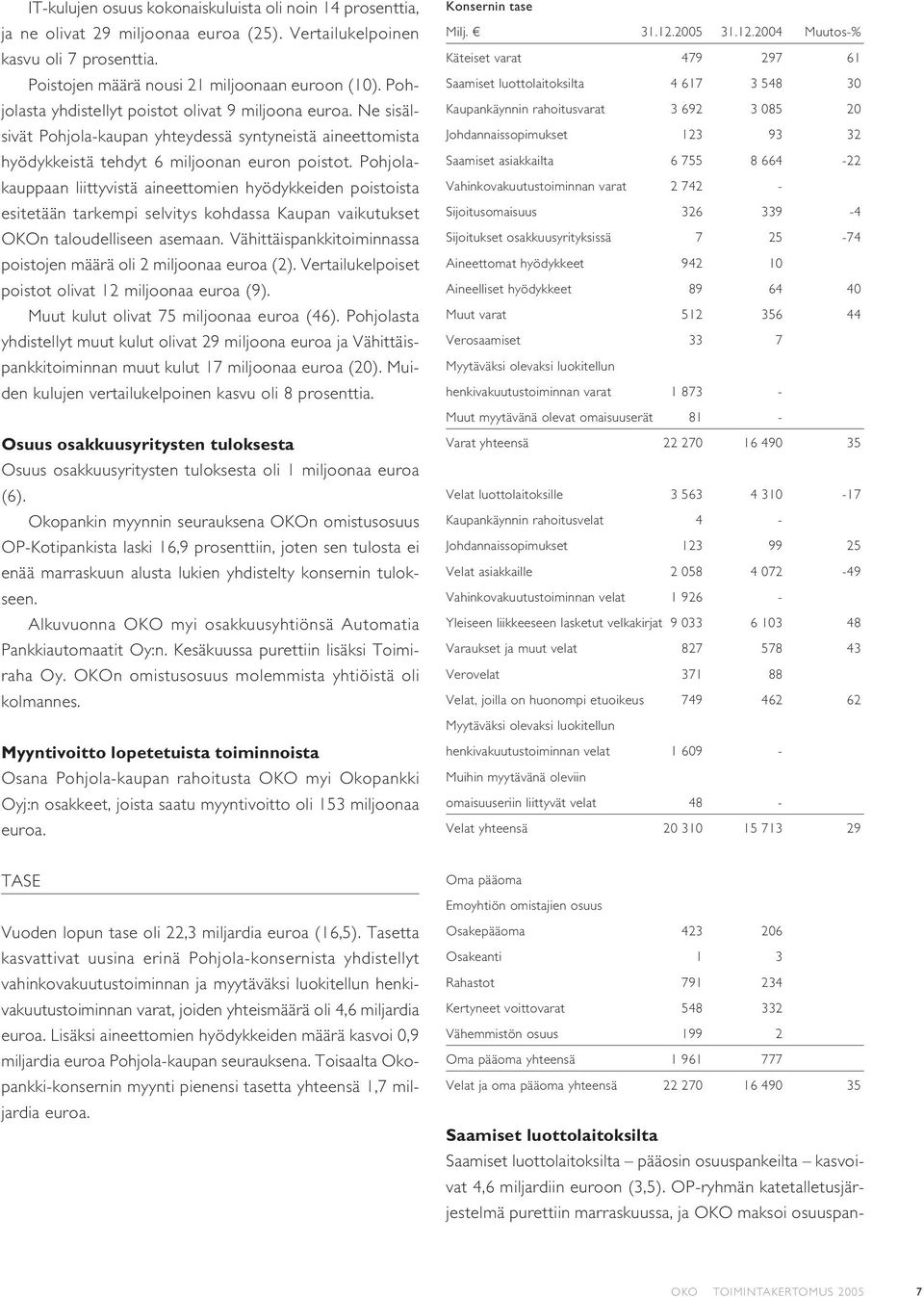 IT-kulujen osuus kokonaiskuluista oli noin 14 prosenttia, ja ne olivat 29 miljoonaa euroa (25). Vertailukelpoinen kasvu oli 7 prosenttia.

Poistojen määrä nousi 21 miljoonaan euroon (10). Pohjolasta yhdistellyt poistot olivat 9 miljoona euroa. Ne sisälsivät Pohjola-kaupan yhteydessä syntyneistä aineettomista hyödykkeistä tehdyt 6 miljoonan euron poistot. Pohjolakauppaan liittyvistä aineettomien hyödykkeiden poistoista esitetään tarkempi selvitys kohdassa Kaupan vaikutukset OKOn taloudelliseen asemaan. Vähittäispankkitoiminnassa poistojen määrä oli 2 miljoonaa euroa (2). Vertailukelpoiset poistot olivat 12 miljoonaa euroa (9).

Muut kulut olivat 75 miljoonaa euroa (46). Pohjolasta yhdistellyt muut kulut olivat 29 miljoona euroa ja Vähittäispankkitoiminnan muut kulut 17 miljoonaa euroa (20). Muiden kulujen vertailukelpoinen kasvu oli 8 prosenttia.

Osuus osakkuusyritysten tuloksesta
Osuus osakkuusyritysten tuloksesta oli 1 miljoonaa euroa (6).

Okopankin myynnin seurauksena OKOn omistusosuus OP-Kotipankista laski 16,9 prosenttiin, joten sen tulosta ei enää marraskuun alusta lukien yhdistelty konsernin tulokseen.

Alkuvuonna OKO myi osakkuusyhtiönsä Automatia Pankkiautomaatit Oy:n. Kesäkuussa purettiin lisäksi Toimiraha Oy. OKOn omistusosuus molemmista yhtiöistä oli kolmannes.

Myyntivoitto lopetetuista toiminnoista
Osana Pohjola-kaupan rahoitusta OKO myi Okopankki Oyj:n osakkeet, joista saatu myyntivoitto oli 153 miljoonaa euroa.

TASE

Vuoden lopun tase oli 22,3 miljardia euroa (16,5). Tasetta kasvattivat uusina erinä Pohjola-konsernista yhdistellyt vahinkovakuutustoiminnan ja myytäväksi luokitellun henkivakuutustoiminnan varat, joiden yhteismäärä oli 4,6 miljardia euroa. Lisäksi aineettomien hyödykkeiden määrä kasvoi 0,9 miljardia euroa Pohjola-kaupan seurauksena. Toisaalta Okopankki-konsernin myynti pienensi tasetta yhteensä 1,7 miljardia euroa.

Konsernin tase

| Milj. € | 31.12.2005 | 31.12.2004 | Muutos-% |
|---|---|---|---|
| Käteiset varat | 479 | 297 | 61 |
| Saamiset luottolaitoksilta | 4 617 | 3 548 | 30 |
| Kaupankäynnin rahoitusvarat | 3 692 | 3 085 | 20 |
| Johdannaissopimukset | 123 | 93 | 32 |
| Saamiset asiakkailta | 6 755 | 8 664 | -22 |
| Vahinkovakuutustoiminnan varat | 2 742 | - | |
| Sijoitusomaisuus | 326 | 339 | -4 |
| Sijoitukset osakkuusyrityksissä | 7 | 25 | -74 |
| Aineettomat hyödykkeet | 942 | 10 | |
| Aineelliset hyödykkeet | 89 | 64 | 40 |
| Muut varat | 512 | 356 | 44 |
| Verosaamiset | 33 | 7 | |
| Myytäväksi olevaksi luokitellun henkivakuutustoiminnan varat | 1 873 | - | |
| Muut myytävänä olevat omaisuuserät | 81 | - | |
| Varat yhteensä | 22 270 | 16 490 | 35 |
| Velat luottolaitoksille | 3 563 | 4 310 | -17 |
| Kaupankäynnin rahoitusvelat | 4 | - | |
| Johdannaissopimukset | 123 | 99 | 25 |
| Velat asiakkaille | 2 058 | 4 072 | -49 |
| Vahinkovakuutustoiminnan velat | 1 926 | - | |
| Yleiseen liikkeeseen lasketut velkakirjat | 9 033 | 6 103 | 48 |
| Varaukset ja muut velat | 827 | 578 | 43 |
| Verovelat | 371 | 88 | |
| Velat, joilla on huonompi etuoikeus | 749 | 462 | 62 |
| Myytäväksi olevaksi luokitellun henkivakuutustoiminnan velat | 1 609 | - | |
| Muihin myytävänä oleviin omaisuuseriin liittyvät velat | 48 | - | |
| Velat yhteensä | 20 310 | 15 713 | 29 |
| Oma pääoma | | | |
| Emoyhtiön omistajien osuus | | | |
| Osakepääoma | 423 | 206 | |
| Osakeanti | 1 | 3 | |
| Rahastot | 791 | 234 | |
| Kertyneet voittovarat | 548 | 332 | |
| Vähemmistön osuus | 199 | 2 | |
| Oma pääoma yhteensä | 1 961 | 777 | |
| Velat ja oma pääoma yhteensä | 22 270 | 16 490 | 35 |

Saamiset luottolaitoksilta
Saamiset luottolaitoksilta – pääosin osuuspankeilta – kasvoivat 4,6 miljardiin euroon (3,5). OP-ryhmän katetalletusjärjestelmä purettiin marraskuussa, ja OKO maksoi osuuspan-

OKO TOIMINTAKERTOMUS 2005 7